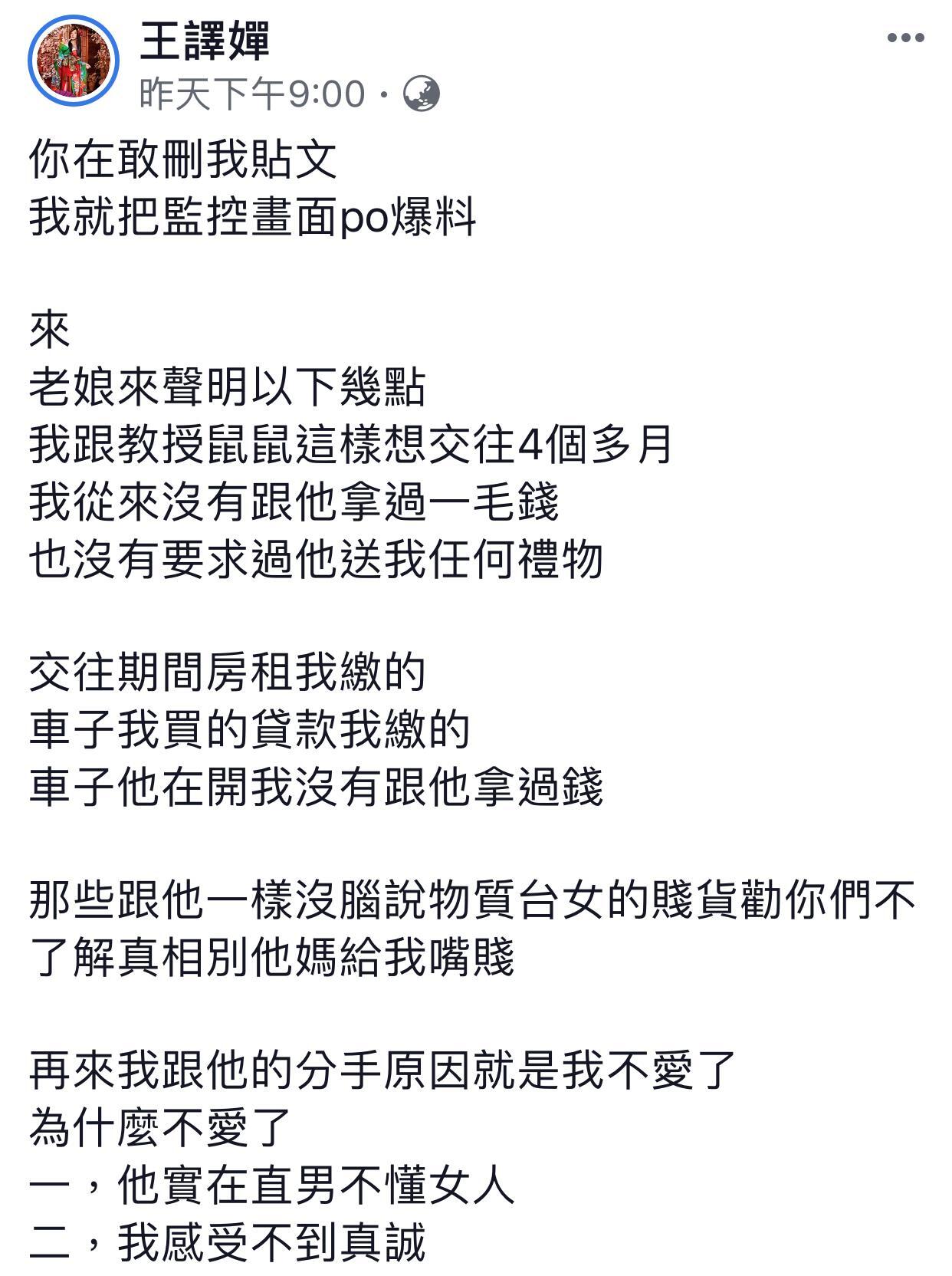 王譯嬋
昨天下午9:00 ·

你在敢刪我貼文
我就把監控畫面po爆料

來
老娘來聲明以下幾點
我跟教授鼠鼠這樣想交往4個多月
我從來沒有跟他拿過一毛錢
也沒有要求過他送我任何禮物

交往期間房租我繳的
車子我買的貸款我繳的
車子他在開我沒有跟他拿過錢

那些跟他一樣沒腦說物質台女的賤貨勸你們不了解真相別他媽給我嘴賤

再來我跟他的分手原因就是我不愛了
為什麼不愛了
一，他實在直男不懂女人
二，我感受不到真誠